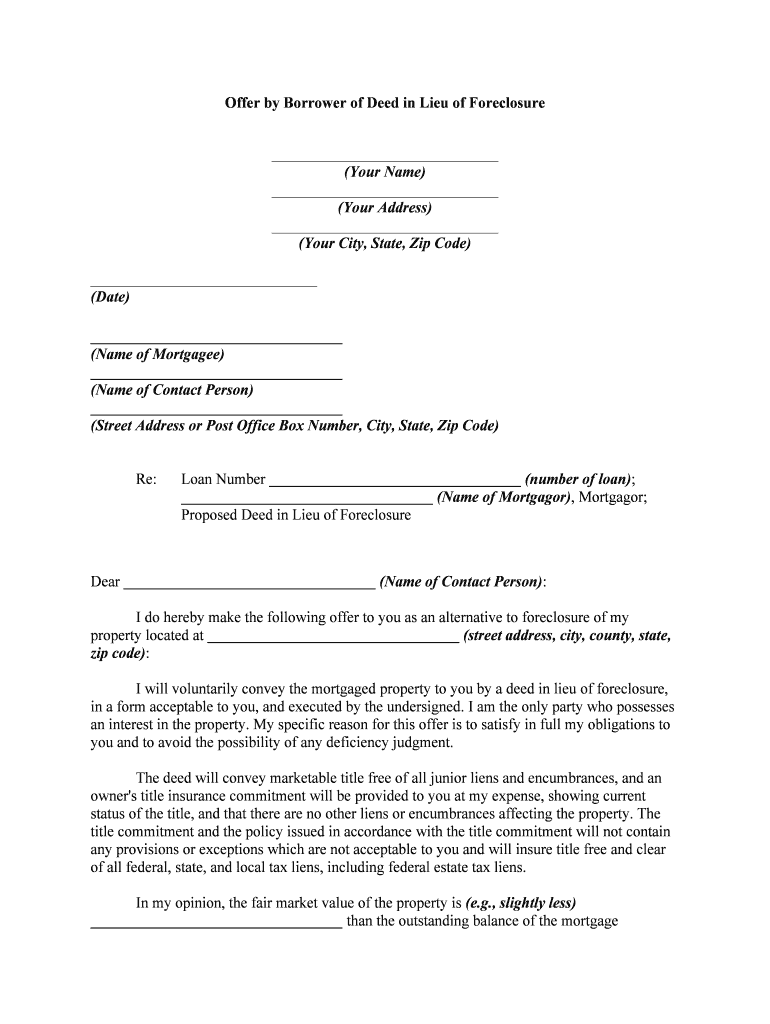 Offer by Borrower of Deed in Lieu of Foreclosure

______________________________
(Your Name)
______________________________
(Your Address)
______________________________
(Your City, State, Zip Code)

______________________________
(Date)

______________________________
(Name of Mortgagee)
______________________________
(Name of Contact Person)
______________________________
(Street Address or Post Office Box Number, City, State, Zip Code)

Re: Loan Number ______________________________ (number of loan);
______________________________ (Name of Mortgagor), Mortgagor;
Proposed Deed in Lieu of Foreclosure

Dear ______________________________ (Name of Contact Person):

I do hereby make the following offer to you as an alternative to foreclosure of my property located at ______________________________ (street address, city, county, state, zip code):

I will voluntarily convey the mortgaged property to you by a deed in lieu of foreclosure, in a form acceptable to you, and executed by the undersigned. I am the only party who possesses an interest in the property. My specific reason for this offer is to satisfy in full my obligations to you and to avoid the possibility of any deficiency judgment.

The deed will convey marketable title free of all junior liens and encumbrances, and an owner's title insurance commitment will be provided to you at my expense, showing current status of the title, and that there are no other liens or encumbrances affecting the property. The title commitment and the policy issued in accordance with the title commitment will not contain any provisions or exceptions which are not acceptable to you and will insure title free and clear of all federal, state, and local tax liens, including federal estate tax liens.

In my opinion, the fair market value of the property is (e.g., slightly less) ______________________________ than the outstanding balance of the mortgage